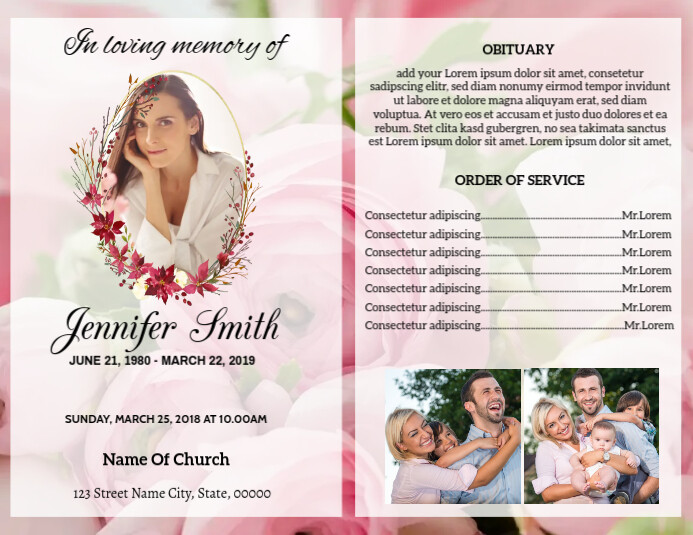 In loving memory of

Jennifer Smith

JUNE 21, 1980 - MARCH 22, 2019

SUNDAY, MARCH 25, 2018 AT 10.00AM

Name Of Church

123 Street Name City, State, 00000

OBITUARY

add your Lorem ipsum dolor sit amet, consetetur sadipscing elitr, sed diam nonumy eirmod tempor invidunt ut labore et dolore magna aliquyam erat, sed diam voluptua. At vero eos et accusam et justo duo dolores et ea rebum. Stet clita kasd gubergren, no sea takimata sanctus est Lorem ipsum dolor sit amet. Lorem ipsum dolor sit amet,

ORDER OF SERVICE

Consectetur adipiscing Mr.Lorem
Consectetur adipiscing Mr.Lorem
Consectetur adipiscing Mr.Lorem
Consectetur adipiscing Mr.Lorem
Consectetur adipiscing Mr.Lorem
Consectetur adipiscing Mr.Lorem
Consectetur adipiscing Mr.Lorem